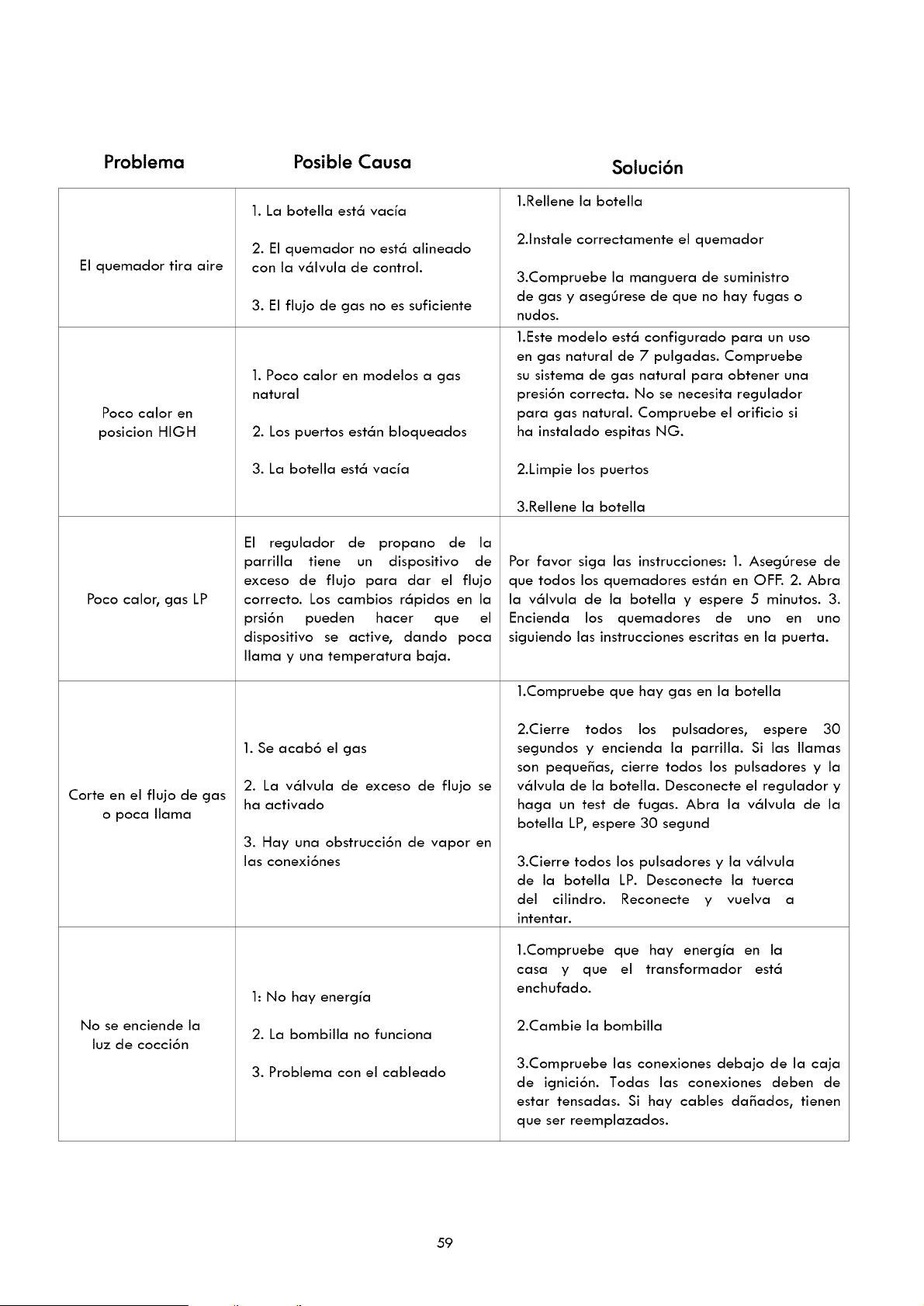 | Problema | Posible Causa | Solución |
|---|---|---|
| El quemador tira aire | 1. La botella está vacía 2. El quemador no está alineado con la válvula de control. 3. El flujo de gas no es suficiente | 1.Rellene la botella 2.Instale correctamente el quemador 3.Compruebe la manguera de suministro de gas y asegúrese de que no hay fugas o nudos. |
| Poco calor en posicion HIGH | 1. Poco calor en modelos a gas natural 2. Los puertos están bloqueados 3. La botella está vacía | 1.Este modelo está configurado para un uso en gas natural de 7 pulgadas. Compruebe su sistema de gas natural para obtener una presión correcta. No se necesita regulador para gas natural. Compruebe el orificio si ha instalado espitas NG. 2.Limpie los puertos 3.Rellene la botella |
| Poco calor, gas LP | El regulador de propano de la parrilla tiene un dispositivo de exceso de flujo para dar el flujo correcto. Los cambios rápidos en la prsión pueden hacer que el dispositivo se active, dando poca llama y una temperatura baja. | Por favor siga las instrucciones: 1. Asegúrese de que todos los quemadores están en OFF. 2. Abra la válvula de la botella y espere 5 minutos. 3. Encienda los quemadores de uno en uno siguiendo las instrucciones escritas en la puerta. |
| Corte en el flujo de gas o poca llama | 1. Se acabó el gas 2. La válvula de exceso de flujo se ha activado 3. Hay una obstrucción de vapor en las conexiónes | 1.Compruebe que hay gas en la botella 2.Cierre todos los pulsadores, espere 30 segundos y encienda la parrilla. Si las llamas son pequeñas, cierre todos los pulsadores y la válvula de la botella. Desconecte el regulador y haga un test de fugas. Abra la válvula de la botella LP, espere 30 segund 3.Cierre todos los pulsadores y la válvula de la botella LP. Desconecte la tuerca del cilindro. Reconecte y vuelva a intentar. |
| No se enciende la luz de cocción | 1: No hay energía 2. La bombilla no funciona 3. Problema con el cableado | 1.Compruebe que hay energía en la casa y que el transformador está enchufado. 2.Cambie la bombilla 3.Compruebe las conexiones debajo de la caja de ignición. Todas las conexiones deben de estar tensadas. Si hay cables dañados, tienen que ser reemplazados. |

59